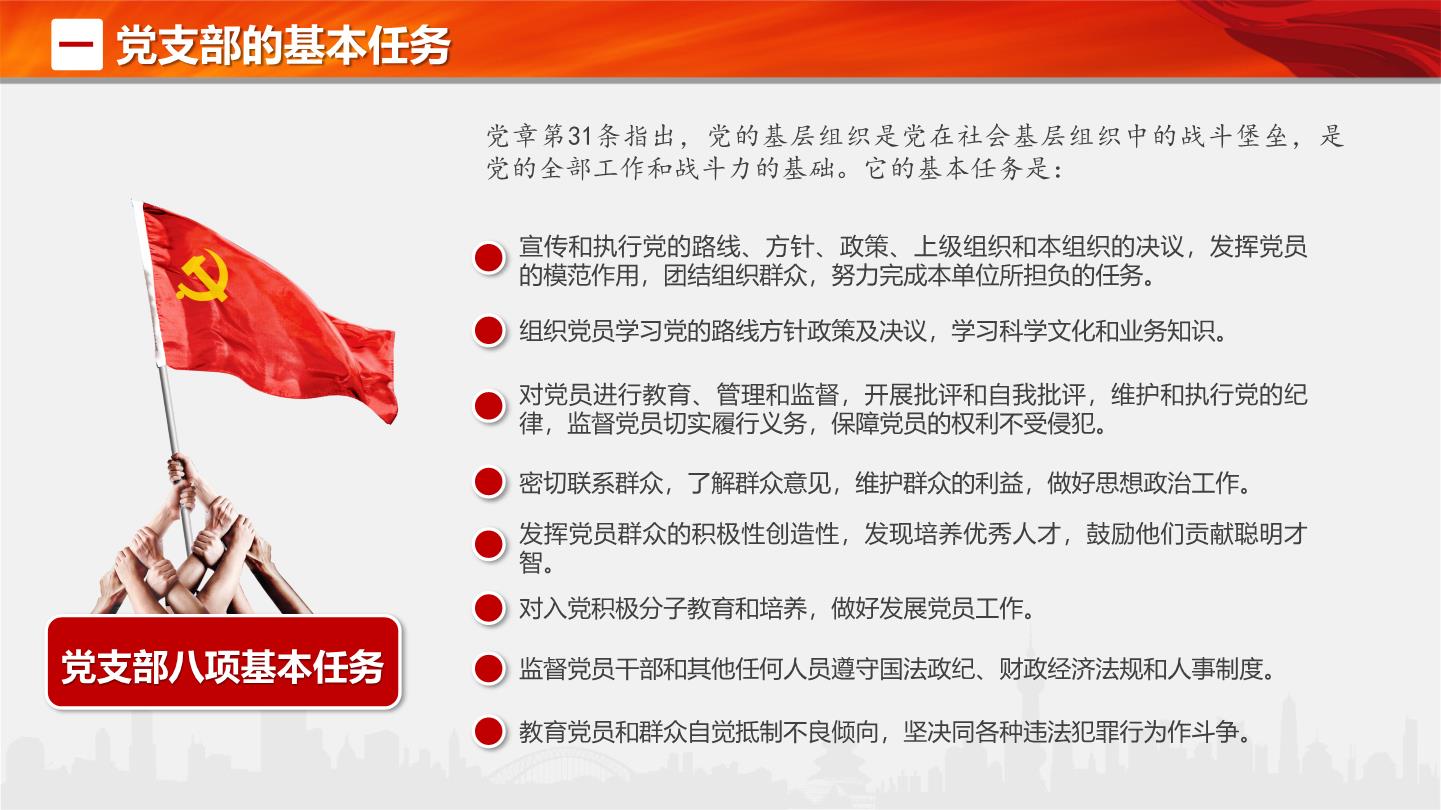 一 党支部的基本任务

党章第31条指出，党的基层组织是党在社会基层组织中的战斗堡垒，是党的全部工作和战斗力的基础。它的基本任务是：

宣传和执行党的路线、方针、政策、上级组织和本组织的决议，发挥党员的模范作用，团结组织群众，努力完成本单位所担负的任务。

组织党员学习党的路线方针政策及决议，学习科学文化和业务知识。

对党员进行教育、管理和监督，开展批评和自我批评，维护和执行党的纪律，监督党员切实履行义务，保障党员的权利不受侵犯。

密切联系群众，了解群众意见，维护群众的利益，做好思想政治工作。

发挥党员群众的积极性创造性，发现培养优秀人才，鼓励他们贡献聪明才智。

对入党积极分子教育和培养，做好发展党员工作。

监督党员干部和其他任何人员遵守国法政纪、财政经济法规和人事制度。

教育党员和群众自觉抵制不良倾向，坚决同各种违法犯罪行为作斗争。

党支部八项基本任务